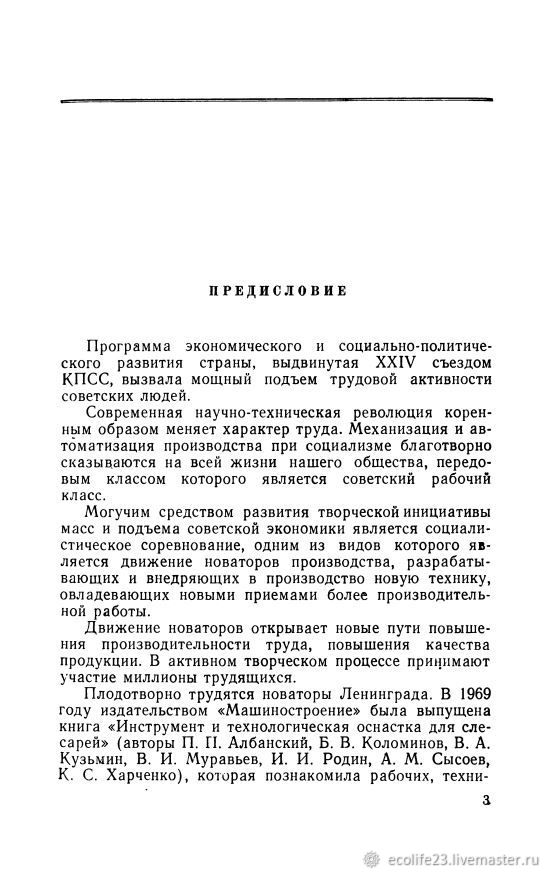 ПРЕДИСЛОВИЕ

Программа экономического и социально-политического развития страны, выдвинутая XXIV съездом КПСС, вызвала мощный подъем трудовой активности советских людей.

Современная научно-техническая революция коренным образом меняет характер труда. Механизация и автоматизация производства при социализме благотворно сказываются на всей жизни нашего общества, передовым классом которого является советский рабочий класс.

Могучим средством развития творческой инициативы масс и подъема советской экономики является социалистическое соревнование, одним из видов которого является движение новаторов производства, разрабатывающих и внедряющих в производство новую технику, овладевающих новыми приемами более производительной работы.

Движение новаторов открывает новые пути повышения производительности труда, повышения качества продукции. В активном творческом процессе принимают участие миллионы трудящихся.

Плодотворно трудятся новаторы Ленинграда. В 1969 году издательством «Машиностроение» была выпущена книга «Инструмент и технологическая оснастка для слесарей» (авторы П. П. Албанский, Б. В. Коломинов, В. А. Кузьмин, В. И. Муравьев, И. И. Родин, А. М. Сысоев, К. С. Харченко), которая познакомила рабочих, техни-

3

ecolife23.livemaster.ru